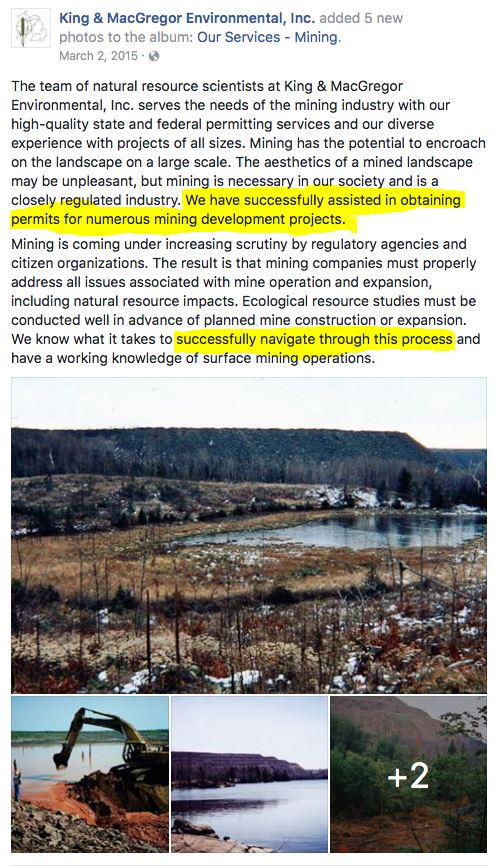 King & MacGregor Environmental, Inc. added 5 new photos to the album: Our Services - Mining.
March 2, 2015 ·

The team of natural resource scientists at King & MacGregor Environmental, Inc. serves the needs of the mining industry with our high-quality state and federal permitting services and our diverse experience with projects of all sizes. Mining has the potential to encroach on the landscape on a large scale. The aesthetics of a mined landscape may be unpleasant, but mining is necessary in our society and is a closely regulated industry. We have successfully assisted in obtaining permits for numerous mining development projects.

Mining is coming under increasing scrutiny by regulatory agencies and citizen organizations. The result is that mining companies must properly address all issues associated with mine operation and expansion, including natural resource impacts. Ecological resource studies must be conducted well in advance of planned mine construction or expansion. We know what it takes to successfully navigate through this process and have a working knowledge of surface mining operations.

+2